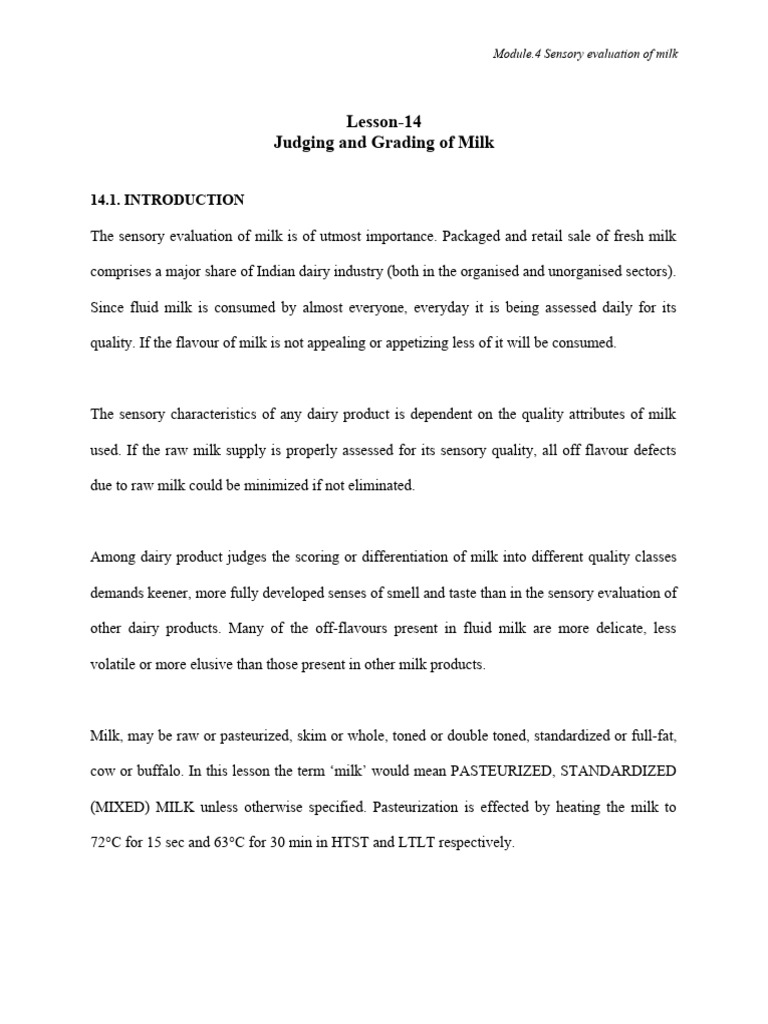 Module.4 Sensory evaluation of milk

Lesson-14
Judging and Grading of Milk

14.1. INTRODUCTION

The sensory evaluation of milk is of utmost importance. Packaged and retail sale of fresh milk comprises a major share of Indian dairy industry (both in the organised and unorganised sectors). Since fluid milk is consumed by almost everyone, everyday it is being assessed daily for its quality. If the flavour of milk is not appealing or appetizing less of it will be consumed.

The sensory characteristics of any dairy product is dependent on the quality attributes of milk used. If the raw milk supply is properly assessed for its sensory quality, all off flavour defects due to raw milk could be minimized if not eliminated.

Among dairy product judges the scoring or differentiation of milk into different quality classes demands keener, more fully developed senses of smell and taste than in the sensory evaluation of other dairy products. Many of the off-flavours present in fluid milk are more delicate, less volatile or more elusive than those present in other milk products.

Milk, may be raw or pasteurized, skim or whole, toned or double toned, standardized or full-fat, cow or buffalo. In this lesson the term 'milk' would mean PASTEURIZED, STANDARDIZED (MIXED) MILK unless otherwise specified. Pasteurization is effected by heating the milk to 72°C for 15 sec and 63°C for 30 min in HTST and LTLT respectively.